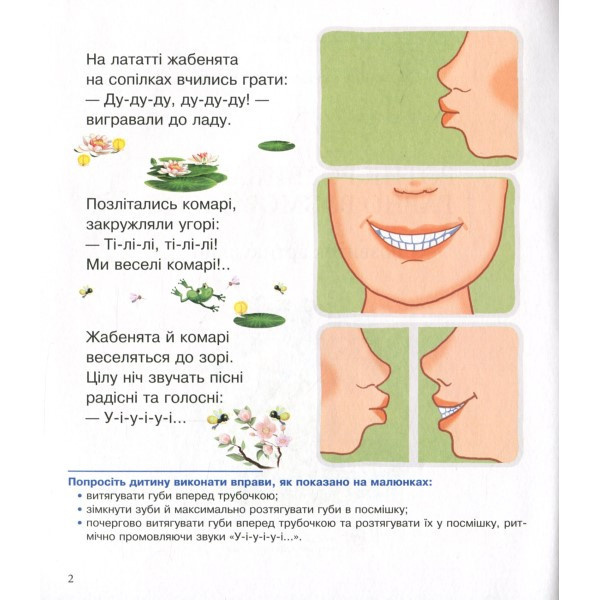 На лататті жабенята
на сопілках вчились грати:
— Ду-ду-ду, ду-ду-ду! —
вигравали до ладу.

Позлітались комарі,
закружляли угорі:
— Ті-лі-лі, ті-лі-лі!
Ми веселі комарі!..

Жабенята й комарі
веселяться до зорі.
Цілу ніч звучать пісні
радісні та голосні:
— У-і-у-і-у-і...

Попросіть дитину виконати вправи, як показано на малюнках:
• витягувати губи вперед трубочкою;
• зімкнути зуби й максимально розтягувати губи в посмішку;
• почергово витягувати губи вперед трубочкою та розтягувати їх у посмішку, ритмічно промовляючи звуки «У-і-у-і-у-і...».

2